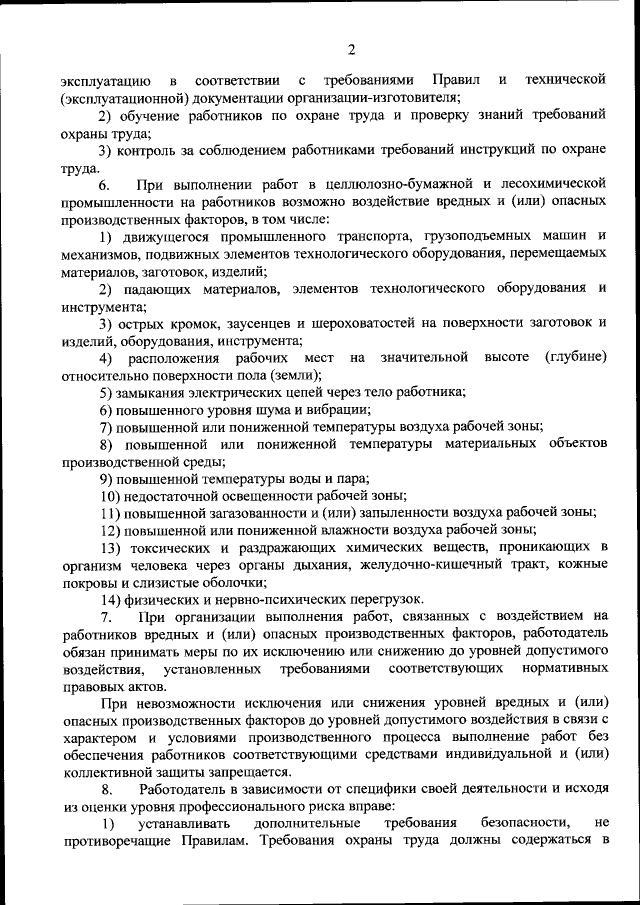 2

эксплуатацию в соответствии с требованиями Правил и технической (эксплуатационной) документации организации-изготовителя;

2) обучение работников по охране труда и проверку знаний требований охраны труда;

3) контроль за соблюдением работниками требований инструкций по охране труда.

6. При выполнении работ в целлюлозно-бумажной и лесохимической промышленности на работников возможно воздействие вредных и (или) опасных производственных факторов, в том числе:

1) движущегося промышленного транспорта, грузоподъемных машин и механизмов, подвижных элементов технологического оборудования, перемещаемых материалов, заготовок, изделий;

2) падающих материалов, элементов технологического оборудования и инструмента;

3) острых кромок, заусенцев и шероховатостей на поверхности заготовок и изделий, оборудования, инструмента;

4) расположения рабочих мест на значительной высоте (глубине) относительно поверхности пола (земли);

5) замыкания электрических цепей через тело работника;

6) повышенного уровня шума и вибрации;

7) повышенной или пониженной температуры воздуха рабочей зоны;

8) повышенной или пониженной температуры материальных объектов производственной среды;

9) повышенной температуры воды и пара;

10) недостаточной освещенности рабочей зоны;

11) повышенной загазованности и (или) запыленности воздуха рабочей зоны;

12) повышенной или пониженной влажности воздуха рабочей зоны;

13) токсических и раздражающих химических веществ, проникающих в организм человека через органы дыхания, желудочно-кишечный тракт, кожные покровы и слизистые оболочки;

14) физических и нервно-психических перегрузок.

7. При организации выполнения работ, связанных с воздействием на работников вредных и (или) опасных производственных факторов, работодатель обязан принимать меры по их исключению или снижению до уровней допустимого воздействия, установленных требованиями соответствующих нормативных правовых актов.

При невозможности исключения или снижения уровней вредных и (или) опасных производственных факторов до уровней допустимого воздействия в связи с характером и условиями производственного процесса выполнение работ без обеспечения работников соответствующими средствами индивидуальной и (или) коллективной защиты запрещается.

8. Работодатель в зависимости от специфики своей деятельности и исходя из оценки уровня профессионального риска вправе:

1) устанавливать дополнительные требования безопасности, не противоречащие Правилам. Требования охраны труда должны содержаться в